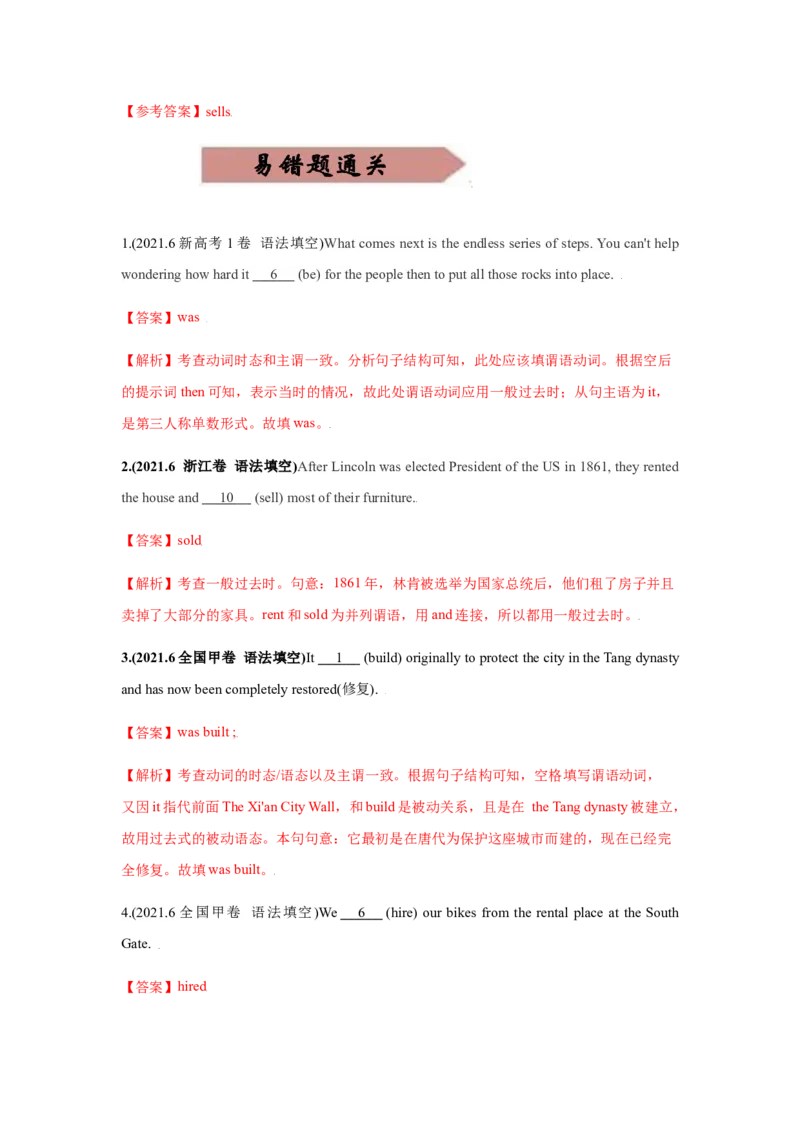 【参考答案】sells

易错题通关

1.(2021.6 新高考 1 卷 语法填空)What comes next is the endless series of steps. You can't help wondering how hard it ___6___ (be) for the people then to put all those rocks into place.

【答案】was

【解析】考查动词时态和主谓一致。分析句子结构可知，此处应该填谓语动词。根据空后的提示词 then 可知，表示当时的情况，故此处谓语动词应用一般过去时；从句主语为 it，是第三人称单数形式。故填 was。

2.(2021.6 浙江卷 语法填空)After Lincoln was elected President of the US in 1861, they rented the house and ___10___ (sell) most of their furniture.

【答案】sold

【解析】考查一般过去时。句意：1861 年，林肯被选举为国家总统后，他们租了房子并且卖掉了大部分的家具。rent 和 sold 为并列谓语，用 and 连接，所以都用一般过去时。

3.(2021.6 全国甲卷 语法填空)It ___1___ (build) originally to protect the city in the Tang dynasty and has now been completely restored(修复).

【答案】was built ;

【解析】考查动词的时态/语态以及主谓一致。根据句子结构可知，空格填写谓语动词，又因 it 指代前面 The Xi'an City Wall，和 build 是被动关系，且是在 the Tang dynasty 被建立，故用过去式的被动语态。本句句意：它最初是在唐代为保护这座城市而建的，现在已经完全修复。故填 was built。

4.(2021.6 全国甲卷 语法填空)We ___6___ (hire) our bikes from the rental place at the South Gate.

【答案】hired